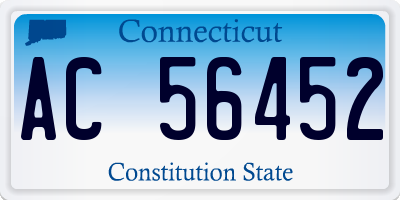 Connecticut

AC 56452

Constitution State